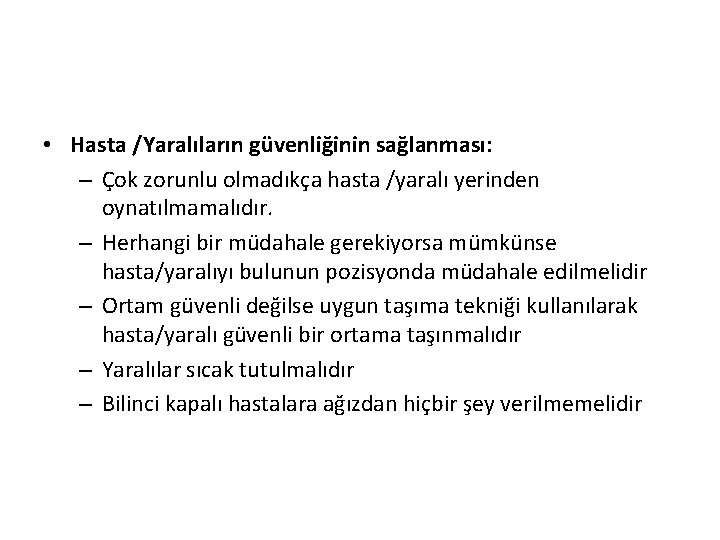 • Hasta /Yaralıların güvenliğinin sağlanması:
– Çok zorunlu olmadıkça hasta /yaralı yerinden oynatılmamalıdır.
– Herhangi bir müdahale gerekiyorsa mümkünse hasta/yaralıyı bulunun pozisyonda müdahale edilmelidir
– Ortam güvenli değilse uygun taşıma tekniği kullanılarak hasta/yaralı güvenli bir ortama taşınmalıdır
– Yaralılar sıcak tutulmalıdır
– Bilinci kapalı hastalara ağızdan hiçbir şey verilmemelidir